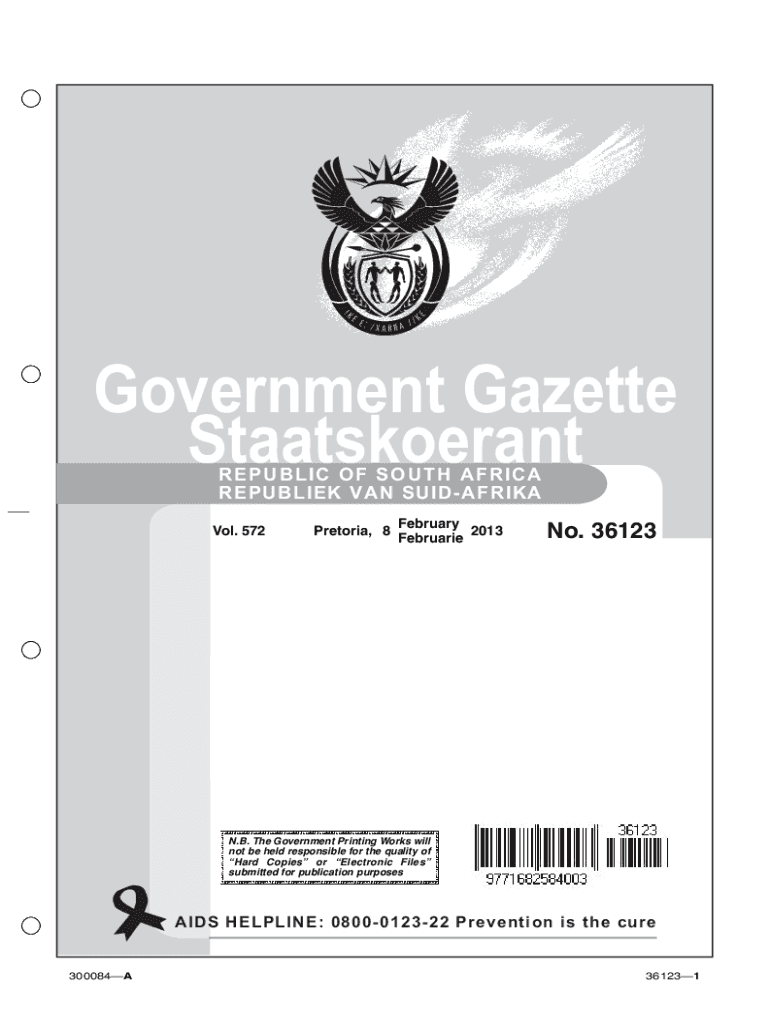 Government Gazette
Staatskoerant

REPUBLIC OF SOUTH AFRICA
REPUBLIEK VAN SUID-AFRIKA

Vol. 572 Pretoria, 8 February Februarie 2013 No. 36123

N.B. The Government Printing Works will not be held responsible for the quality of "Hard Copies" or "Electronic Files" submitted for publication purposes

36123

9771682584003

AIDS HELPLINE: 0800-0123-22 Prevention is the cure

300084—A

36123—1